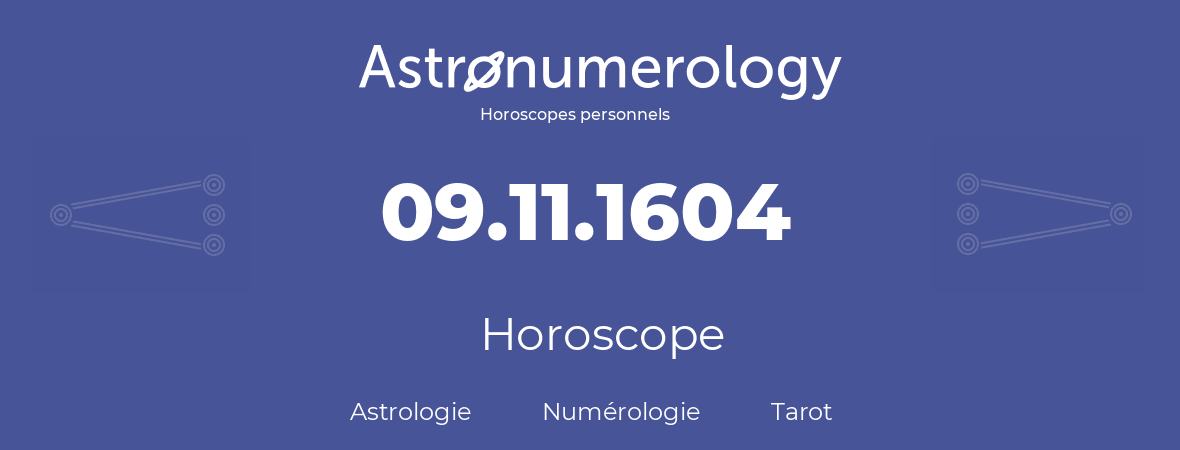 Astronumerology
Horoscopes personnels

09.11.1604

Horoscope

Astrologie Numérologie Tarot